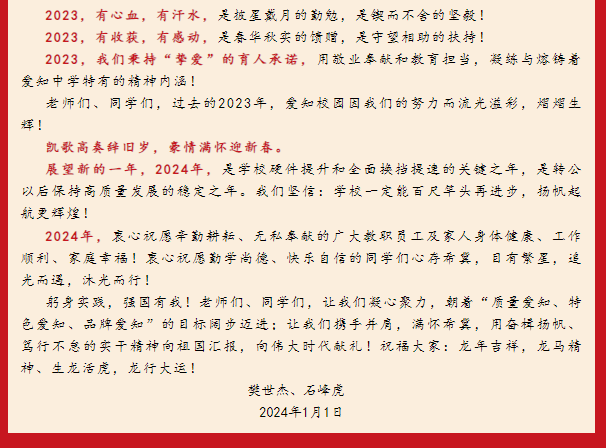 2023，有心血，有汗水，是披星戴月的勤勉，是锲而不舍的坚毅！

2023，有收获，有感动，是春华秋实的馈赠，是守望相助的扶持！

2023，我们秉持“挚爱”的育人承诺，用敬业奉献和教育担当，凝练与熔铸着爱知中学特有的精神内涵！

老师们、同学们，过去的2023年，爱知校园因我们的努力而流光溢彩，熠熠生辉！

凯歌高奏辞旧岁，豪情满怀迎新春。

展望新的一年，2024年，是学校硬件提升和全面换挡提速的关键之年，是转公以后保持高质量发展的稳定之年。我们坚信：学校一定能百尺竿头再进步，扬帆起航更辉煌！

2024年，衷心祝愿辛勤耕耘、无私奉献的广大教职员工及家人身体健康、工作顺利、家庭幸福！衷心祝愿勤学尚德、快乐自信的同学们心存希冀，目有繁星，追光而遇，沐光而行！

躬身实践，强国有我！老师们、同学们，让我们凝心聚力，朝着“质量爱知、特色爱知、品牌爱知”的目标阔步迈进；让我们携手并肩，满怀希冀，用奋楫扬帆、笃行不怠的实干精神向祖国汇报，向伟大时代献礼！祝福大家：龙年吉祥，龙马精神、生龙活虎，龙行大运！

樊世杰、石峰虎

2024年1月1日